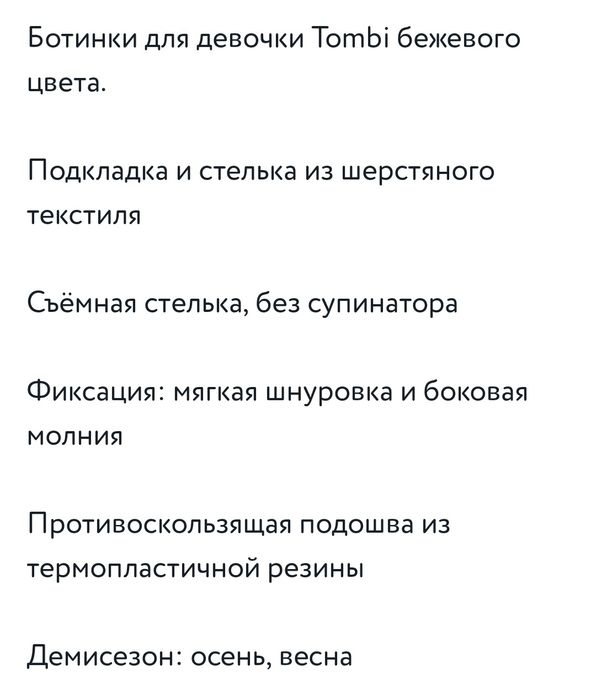 Ботинки для девочки Tombi бежевого цвета.

Подкладка и стелька из шерстяного текстиля

Съёмная стелька, без супинатора

Фиксация: мягкая шнуровка и боковая молния

Противоскользящая подошва из термопластичной резины

Демисезон: осень, весна